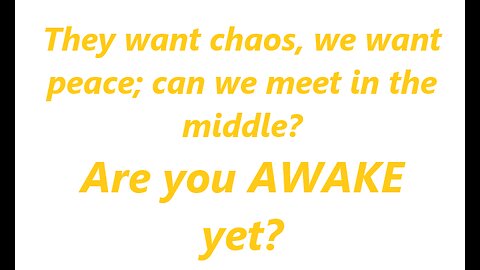 They want chaos, we want peace; can we meet in the middle?

Are you AWAKE yet?